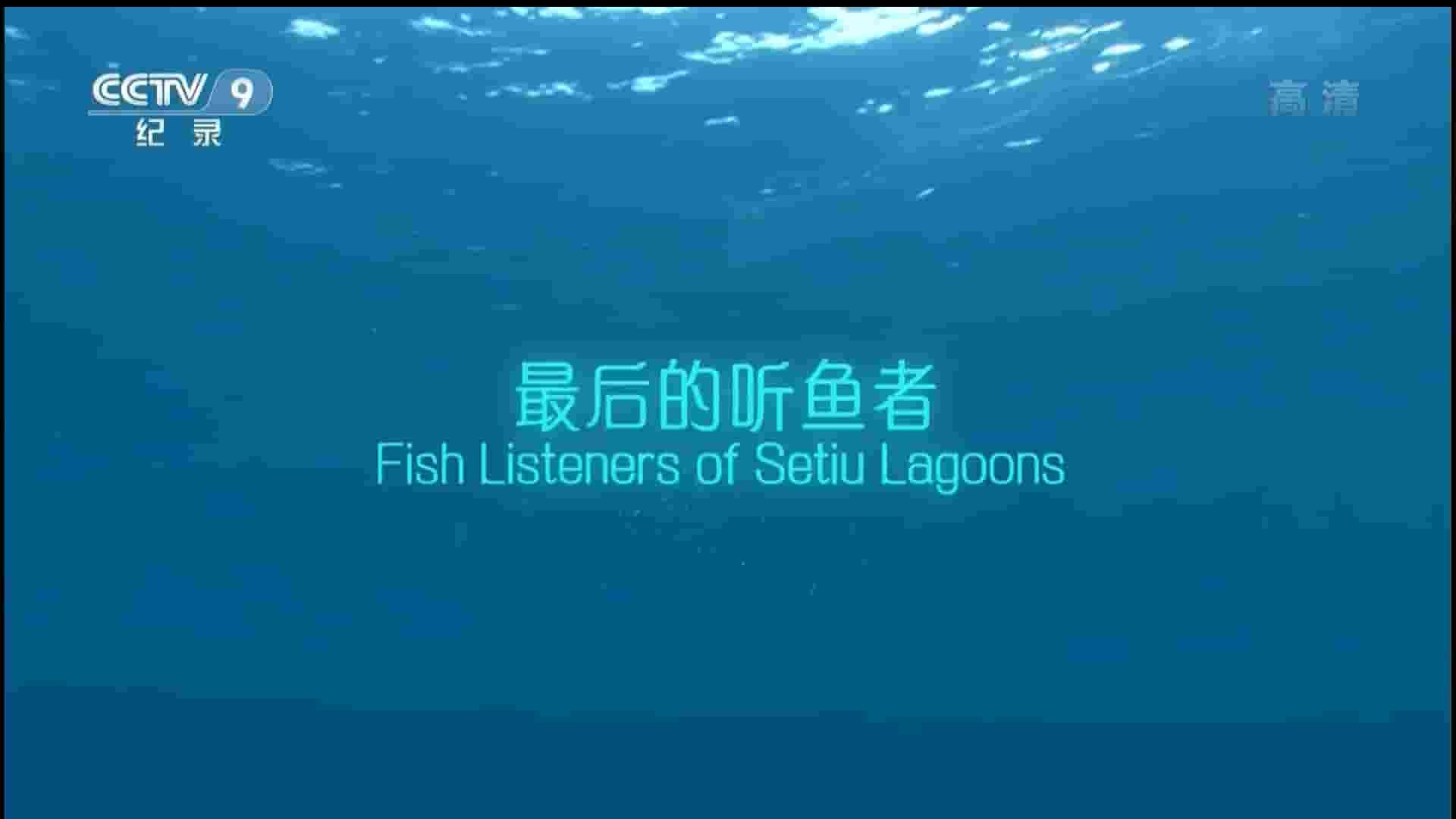 CCTV 9
纪录

高清

最后的听鱼者
Fish Listeners of Setiu Lagoons